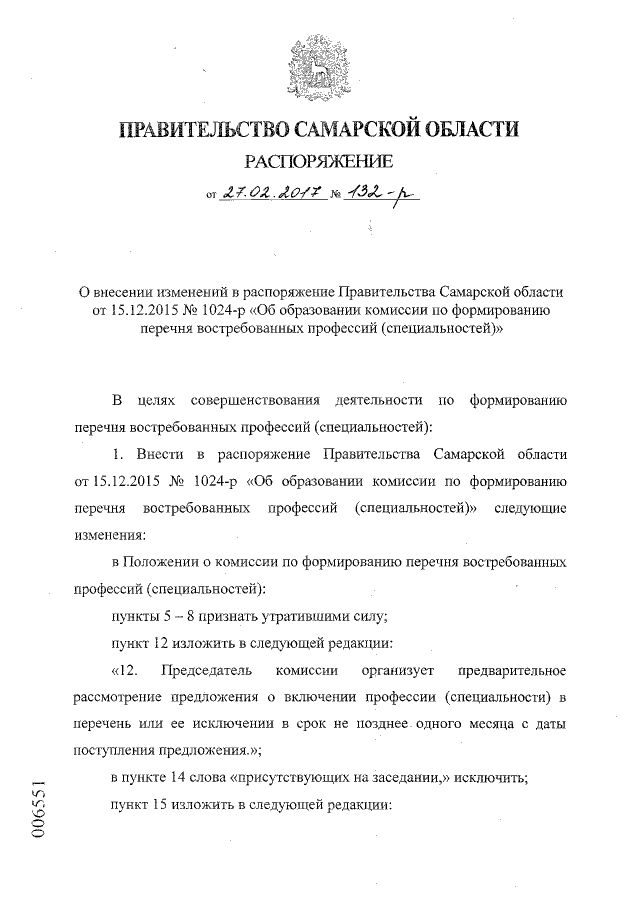 ПРАВИТЕЛЬСТВО САМАРСКОЙ ОБЛАСТИ

РАСПОРЯЖЕНИЕ

от 27.02.2017 № 132-р

О внесении изменений в распоряжение Правительства Самарской области от 15.12.2015 № 1024-р «Об образовании комиссии по формированию перечня востребованных профессий (специальностей)»

В целях совершенствования деятельности по формированию перечня востребованных профессий (специальностей):

1. Внести в распоряжение Правительства Самарской области от 15.12.2015 № 1024-р «Об образовании комиссии по формированию перечня востребованных профессий (специальностей)» следующие изменения:

в Положении о комиссии по формированию перечня востребованных профессий (специальностей):

пункты 5 – 8 признать утратившими силу;

пункт 12 изложить в следующей редакции:

«12. Председатель комиссии организует предварительное рассмотрение предложения о включении профессии (специальности) в перечень или ее исключении в срок не позднее одного месяца с даты поступления предложения.»;

в пункте 14 слова «присутствующих на заседании,» исключить;

пункт 15 изложить в следующей редакции:

006551